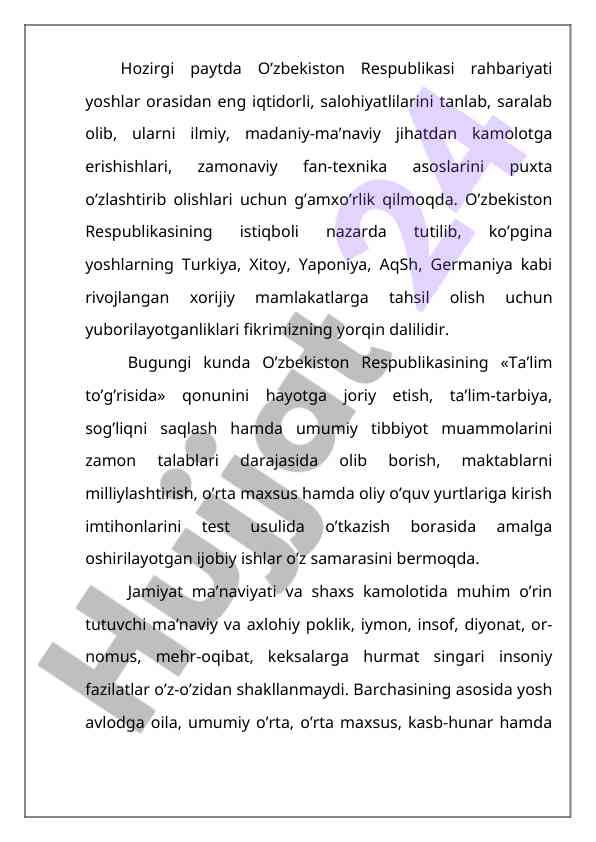 Hozirgi paytda O‘zbekiston Respublikasi rahbariyati yoshlar orasidan eng iqtidorli, salohiyatlilarini tanlab, saralab olib, ularni ilmiy, madaniy-ma’naviy jihatdan kamolotga erishishlari, zamonaviy fan-texnika asoslarini puxta o‘zlashtirib olishlari uchun g‘amxo‘rlik qilmoqda. O‘zbekiston Respublikasining istiqboli nazarda tutilib, ko‘pgina yoshlarning Turkiya, Xitoy, Yaponiya, AqSh, Germaniya kabi rivojlangan xorijiy mamlakatlarga tahsil olish uchun yuborilayotganliklari fikrimizning yorqin dalilidir.

Bugungi kunda O‘zbekiston Respublikasining «Ta’lim to‘g‘risida» qonunini hayotga joriy etish, ta’lim-tarbiya, sog‘liqni saqlash hamda umumiy tibbiyot muammolarini zamon talablari darajasida olib borish, maktablarni milliylashtirish, o‘rta maxsus hamda oliy o‘quv yurtlariga kirish imtihonlarini test usulida o‘tkazish borasida amalga oshirilayotgan ijobiy ishlar o‘z samarasini bermoqda.

Jamiyat ma’naviyati va shaxs kamolotida muhim o‘rin tutuvchi ma’naviy va axlohiy poklik, iymon, insof, diyonat, or-nomus, mehr-oqibat, keksalarga hurmat singari insoniy fazilatlar o‘z-o‘zidan shakllanmaydi. Barchasining asosida yosh avlodga oila, umumiy o‘rta, o‘rta maxsus, kasb-hunar hamda

Hujjat 24